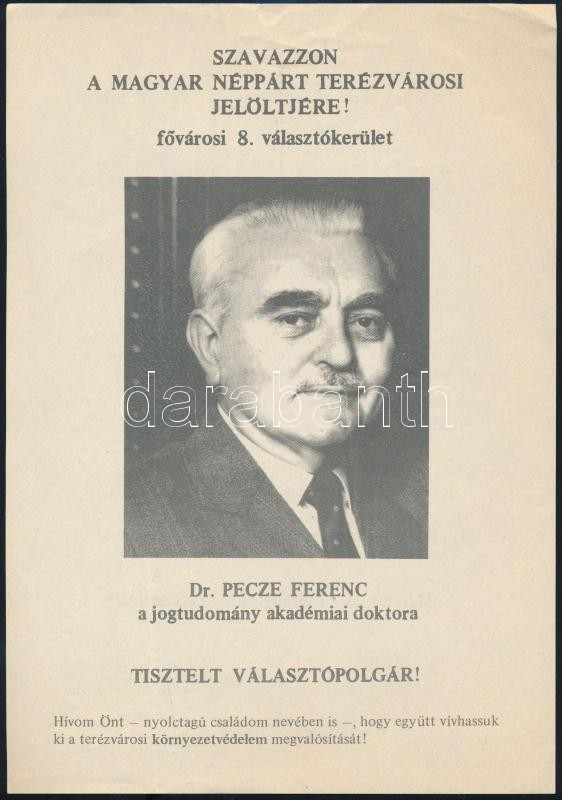 SZAVAZZON
A MAGYAR NÉPPÁRT TERÉZVÁROSI
JELÖLTJÉRE!
fővárosi 8. választókerület

Dr. PECZE FERENC
a jogtudomány akadémiai doktora

TISZTELT VÁLASZTÓPOLGÁR!

Hívom Önt – nyolctagú családom nevében is –, hogy együtt vívhassuk ki a terézvárosi környezetvédelem megvalósítását!

darabanth